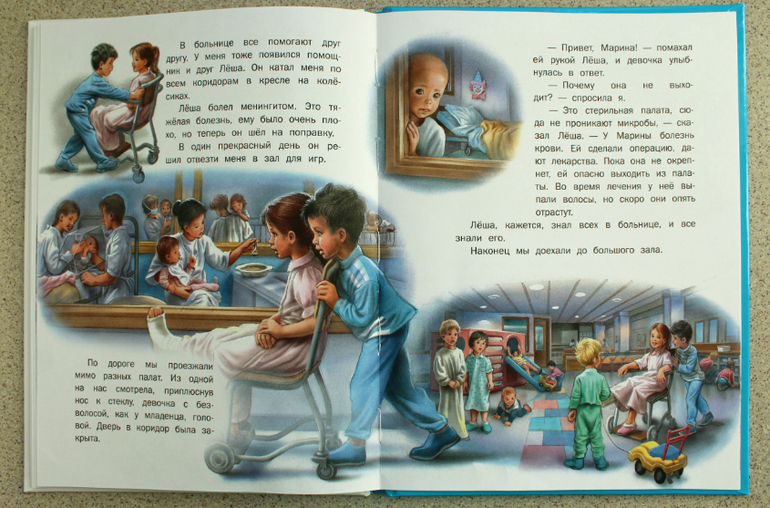 В больнице все помогают друг другу. У меня тоже появился помощник и друг Лёша. Он катал меня по всем коридорам в кресле на колёсиках.

Лёша болел менингитом. Это тяжёлая болезнь, ему было очень плохо, но теперь он шёл на поправку.

В один прекрасный день он решил отвезти меня в зал для игр.

По дороге мы проезжали мимо разных палат. Из одной на нас смотрела, приплюснув нос к стеклу, девочка с безволосой, как у младенца, головой. Дверь в коридор была закрыта.

— Привет, Марина! — помахал ей рукой Лёша, и девочка улыбнулась в ответ.

— Почему она не выходит? — спросила я.

— Это стерильная палата, сюда не проникают микробы, — сказал Лёша. — У Марины болезнь крови. Ей сделали операцию, дают лекарства. Пока она не окрепнет, ей опасно выходить из палаты. Во время лечения у неё выпали волосы, но скоро они опять отрастут.

Лёша, кажется, знал всех в больнице, и все знали его.

Наконец мы доехали до большого зала.